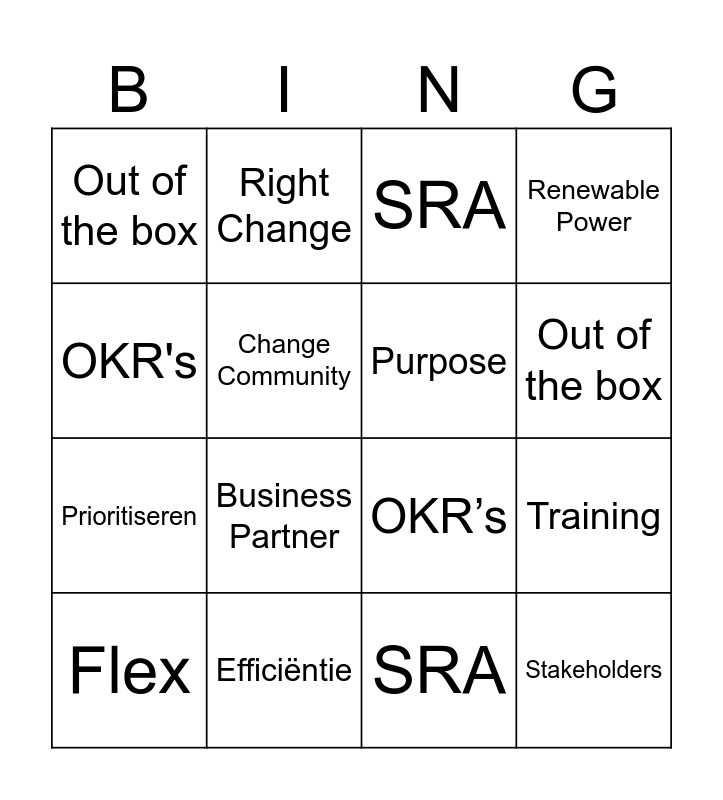 | B | I | N | G |
|---|---|---|---|
| Out of the box | Right Change | SRA | Renewable Power |
| OKR's | Change Community | Purpose | Out of the box |
| Prioritiseren | Business Partner | OKR’s | Training |
| Flex | Efficiëntie | SRA | Stakeholders |